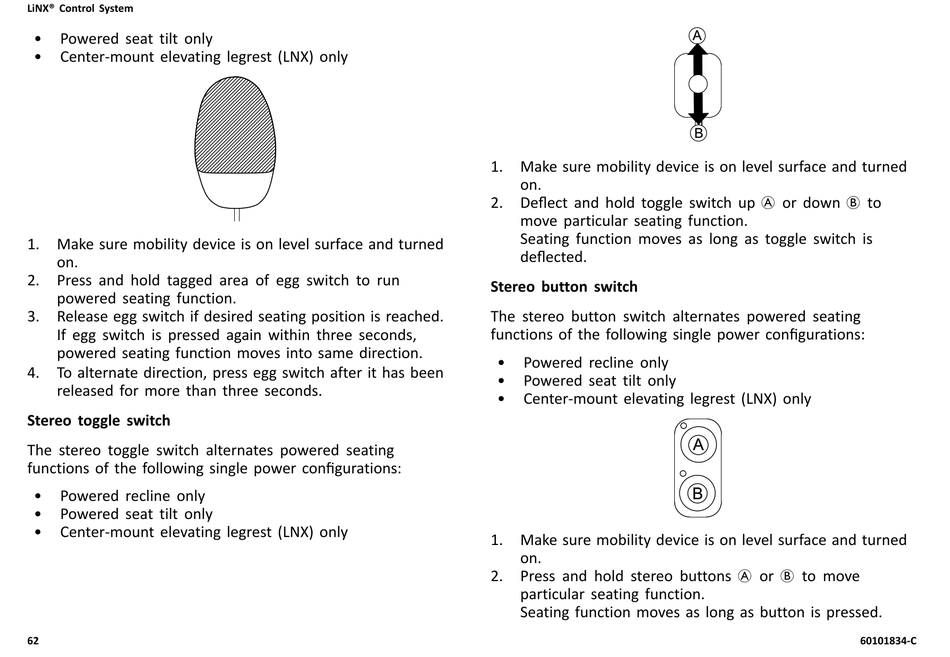 LiNX® Control System

• Powered seat tilt only
• Center-mount elevating legrest (LNX) only

1. Make sure mobility device is on level surface and turned on.
2. Press and hold tagged area of egg switch to run powered seating function.
3. Release egg switch if desired seating position is reached. If egg switch is pressed again within three seconds, powered seating function moves into same direction.
4. To alternate direction, press egg switch after it has been released for more than three seconds.

Stereo toggle switch

The stereo toggle switch alternates powered seating functions of the following single power configurations:

• Powered recline only
• Powered seat tilt only
• Center-mount elevating legrest (LNX) only

A
B

1. Make sure mobility device is on level surface and turned on.
2. Deflect and hold toggle switch up Ⓐ or down Ⓑ to move particular seating function.
Seating function moves as long as toggle switch is deflected.

Stereo button switch

The stereo button switch alternates powered seating functions of the following single power configurations:

• Powered recline only
• Powered seat tilt only
• Center-mount elevating legrest (LNX) only

A
B

1. Make sure mobility device is on level surface and turned on.
2. Press and hold stereo buttons Ⓐ or Ⓑ to move particular seating function.
Seating function moves as long as button is pressed.

62

60101834-C